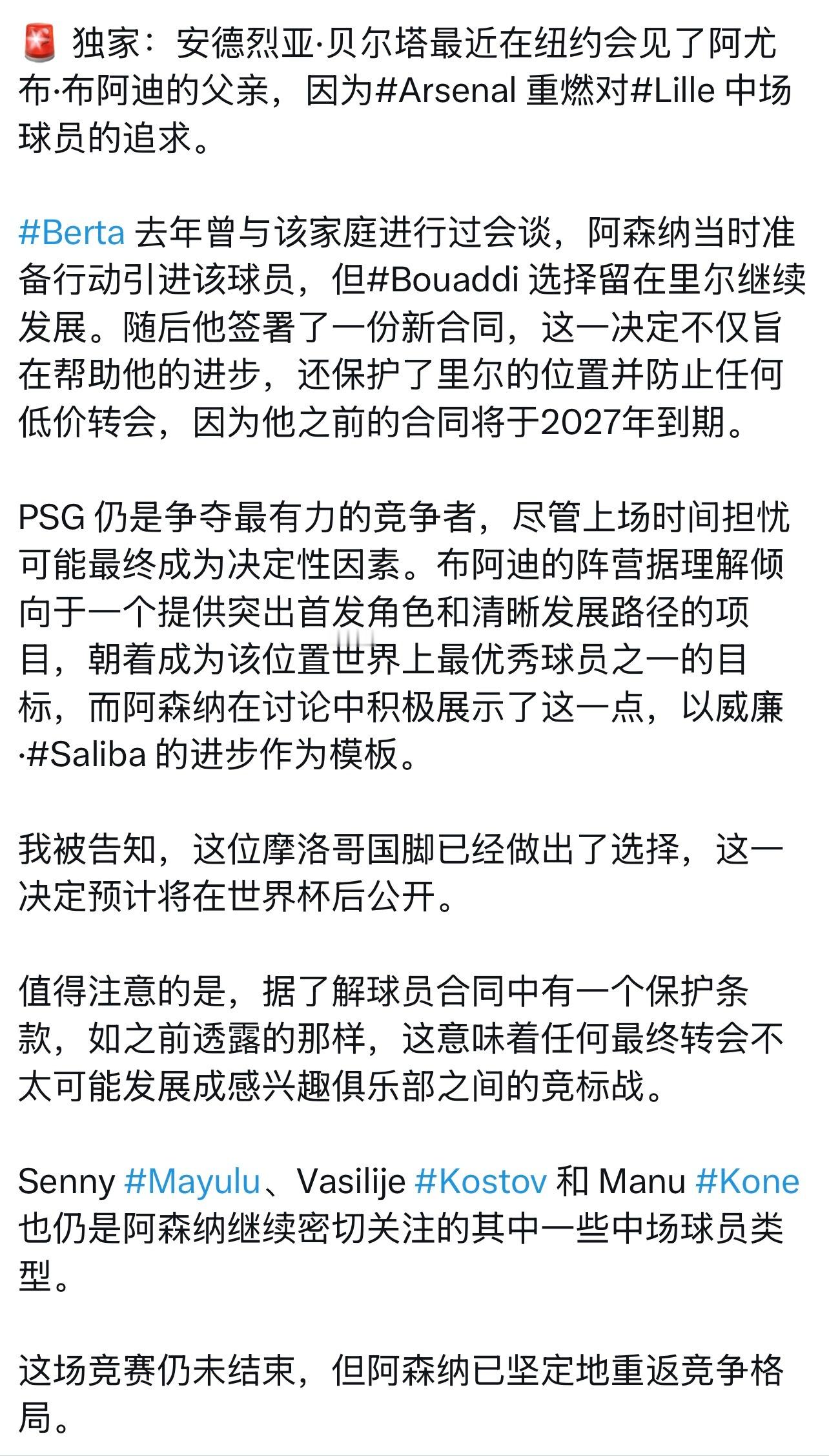 🚨 独家：安德烈亚·贝尔塔最近在纽约会见了阿尤布·布阿迪的父亲，因为#Arsenal 重燃对#Lille 中场球员的追求。

#Berta 去年曾与该家庭进行过会谈，阿森纳当时准备行动引进该球员，但#Bouaddi 选择留在里尔继续发展。随后他签署了一份新合同，这一决定不仅旨在帮助他的进步，还保护了里尔的位置并防止任何低价转会，因为他之前的合同将于2027年到期。

PSG 仍是争夺最有力的竞争者，尽管上场时间担忧可能最终成为决定性因素。布阿迪的阵营据理解倾向于一个提供突出首发角色和清晰发展路径的项目，朝着成为该位置世界上最优秀球员之一的目标，而阿森纳在讨论中积极展示了这一点，以威廉·#Saliba 的进步作为模板。

我被告知，这位摩洛哥国脚已经做出了选择，这一决定预计将在世界杯后公开。

值得注意的是，据了解球员合同中有一个保护条款，如之前透露的那样，这意味着任何最终转会不太可能发展成感兴趣俱乐部之间的竞标战。

Senny #Mayulu、Vasilije #Kostov 和 Manu #Kone 也仍是阿森纳继续密切关注的其中一些中场球员类型。

这场竞赛仍未结束，但阿森纳已坚定地重返竞争格局。